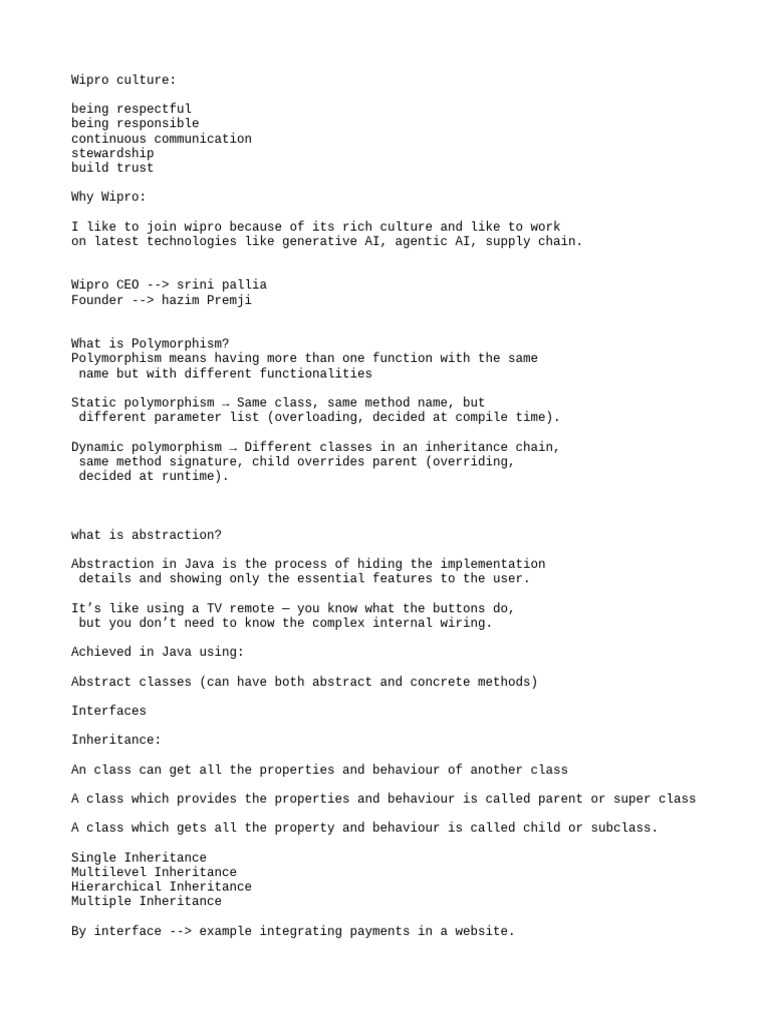 Wipro culture:

being respectful
being responsible
continuous communication
stewardship
build trust

Why Wipro:

I like to join wipro because of its rich culture and like to work on latest technologies like generative AI, agentic AI, supply chain.

Wipro CEO --> srini pallia
Founder --> hazim Premji

What is Polymorphism?
Polymorphism means having more than one function with the same name but with different functionalities

Static polymorphism → Same class, same method name, but different parameter list (overloading, decided at compile time).

Dynamic polymorphism → Different classes in an inheritance chain, same method signature, child overrides parent (overriding, decided at runtime).

what is abstraction?

Abstraction in Java is the process of hiding the implementation details and showing only the essential features to the user.

It's like using a TV remote — you know what the buttons do, but you don't need to know the complex internal wiring.

Achieved in Java using:

Abstract classes (can have both abstract and concrete methods)

Interfaces

Inheritance:

An class can get all the properties and behaviour of another class

A class which provides the properties and behaviour is called parent or super class

A class which gets all the property and behaviour is called child or subclass.

Single Inheritance
Multilevel Inheritance
Hierarchical Inheritance
Multiple Inheritance

By interface --> example integrating payments in a website.